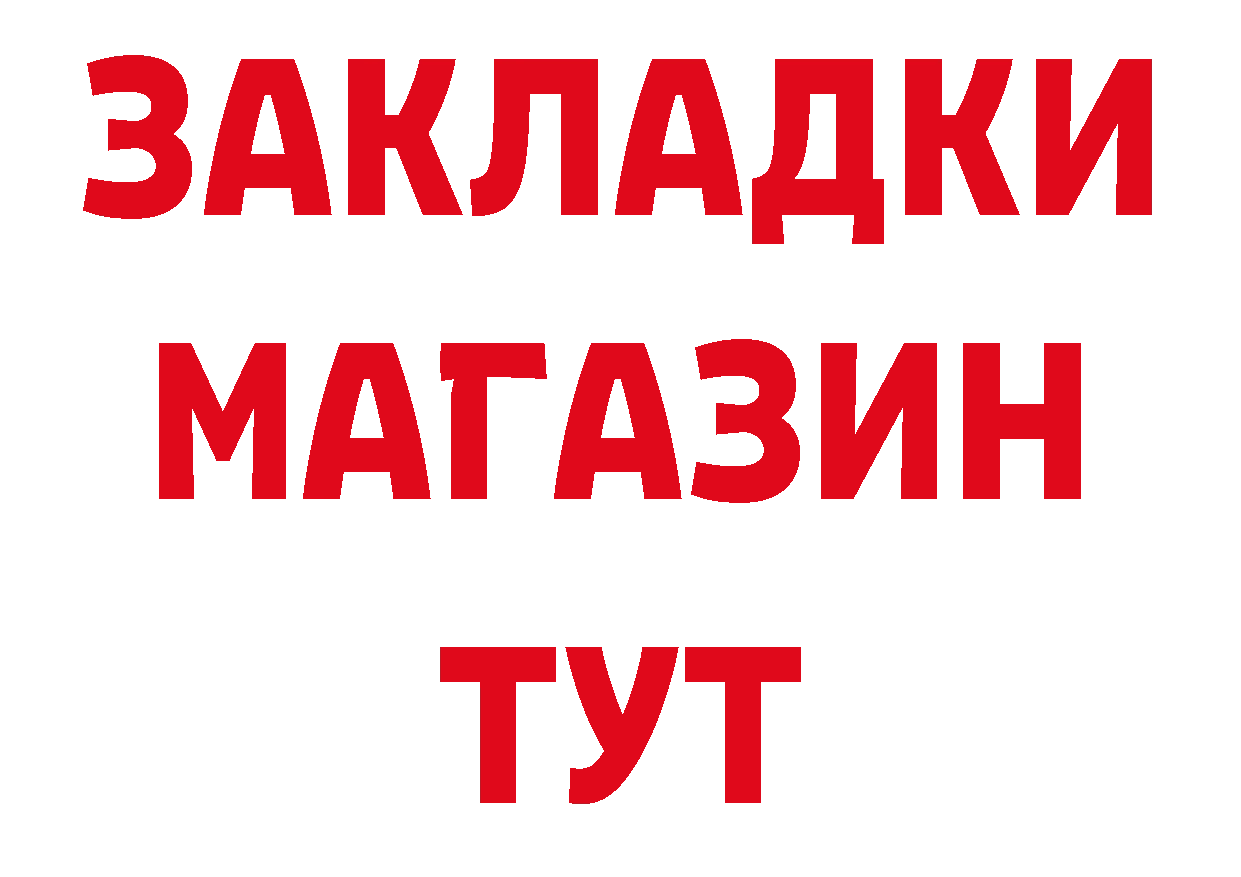 ЗАКЛАДКИ
МАГАЗИН
ТУТ